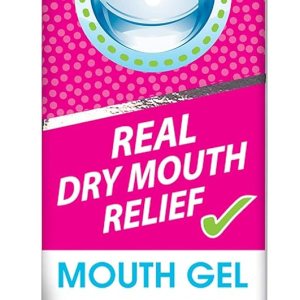 REAL
DRY MOUTH
RELIEF

MOUTH GEL